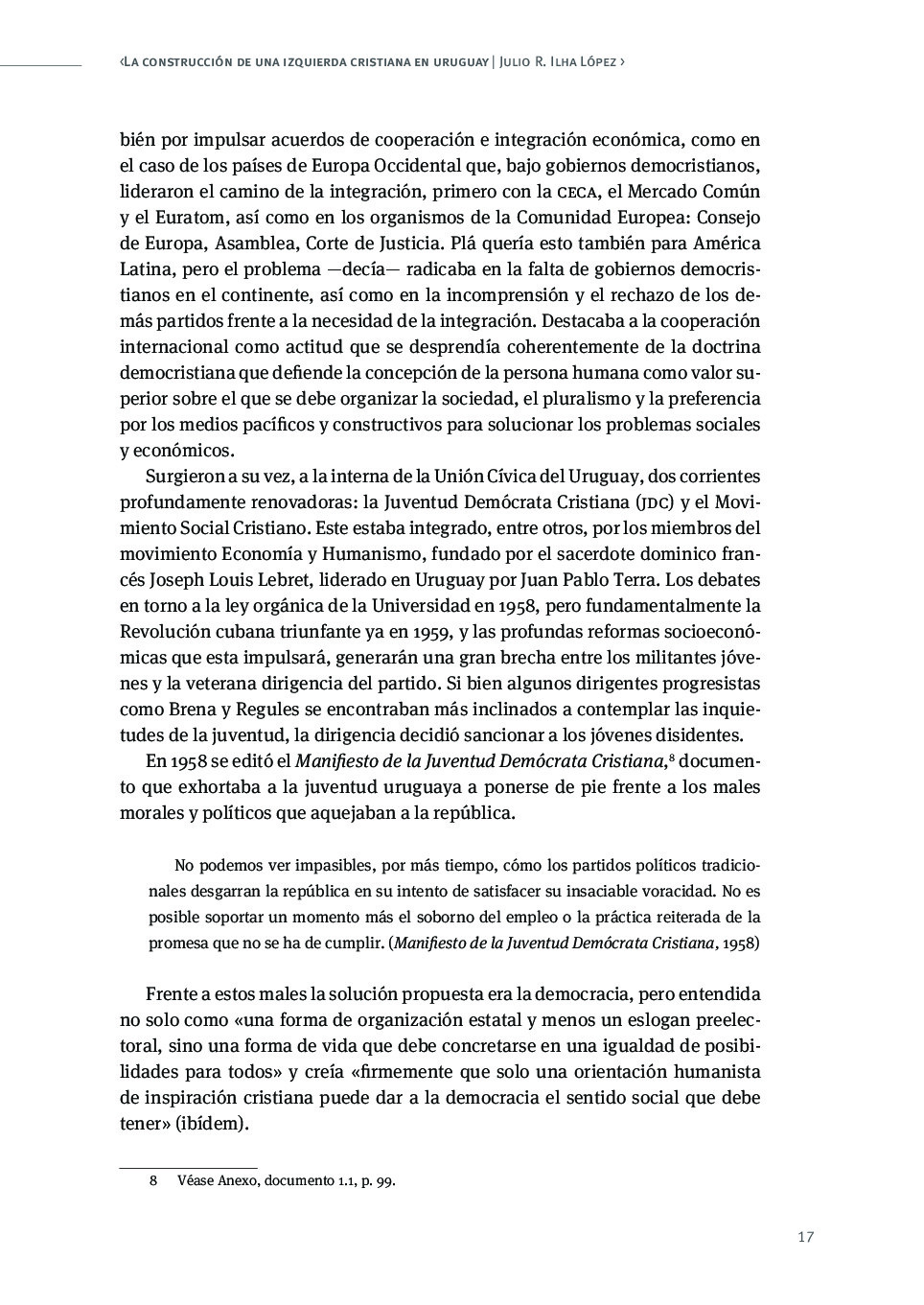 ‹La construcción de una izquierda cristiana en uruguay | Julio R. Ilha López ›

bién por impulsar acuerdos de cooperación e integración económica, como en el caso de los países de Europa Occidental que, bajo gobiernos democristianos, lideraron el camino de la integración, primero con la ceca, el Mercado Común y el Euratom, así como en los organismos de la Comunidad Europea: Consejo de Europa, Asamblea, Corte de Justicia. Plá quería esto también para América Latina, pero el problema —decía— radicaba en la falta de gobiernos democristianos en el continente, así como en la incomprensión y el rechazo de los demás partidos frente a la necesidad de la integración. Destacaba a la cooperación internacional como actitud que se desprendía coherentemente de la doctrina democristiana que defiende la concepción de la persona humana como valor superior sobre el que se debe organizar la sociedad, el pluralismo y la preferencia por los medios pacíficos y constructivos para solucionar los problemas sociales y económicos.

Surgieron a su vez, a la interna de la Unión Cívica del Uruguay, dos corrientes profundamente renovadoras: la Juventud Demócrata Cristiana (jdc) y el Movimiento Social Cristiano. Este estaba integrado, entre otros, por los miembros del movimiento Economía y Humanismo, fundado por el sacerdote dominico francés Joseph Louis Lebret, liderado en Uruguay por Juan Pablo Terra. Los debates en torno a la ley orgánica de la Universidad en 1958, pero fundamentalmente la Revolución cubana triunfante ya en 1959, y las profundas reformas socioeconómicas que esta impulsará, generarán una gran brecha entre los militantes jóvenes y la veterana dirigencia del partido. Si bien algunos dirigentes progresistas como Brena y Regules se encontraban más inclinados a contemplar las inquietudes de la juventud, la dirigencia decidió sancionar a los jóvenes disidentes.

En 1958 se editó el Manifiesto de la Juventud Demócrata Cristiana,$^8$ documento que exhortaba a la juventud uruguaya a ponerse de pie frente a los males morales y políticos que aquejaban a la república.

No podemos ver impasibles, por más tiempo, cómo los partidos políticos tradicionales desgarran la república en su intento de satisfacer su insaciable voracidad. No es posible soportar un momento más el soborno del empleo o la práctica reiterada de la promesa que no se ha de cumplir. (Manifiesto de la Juventud Demócrata Cristiana, 1958)

Frente a estos males la solución propuesta era la democracia, pero entendida no solo como «una forma de organización estatal y menos un eslogan preelectoral, sino una forma de vida que debe concretarse en una igualdad de posibilidades para todos» y creía «firmemente que solo una orientación humanista de inspiración cristiana puede dar a la democracia el sentido social que debe tener» (ibídem).

8 Véase Anexo, documento 1.1, p. 99.

17